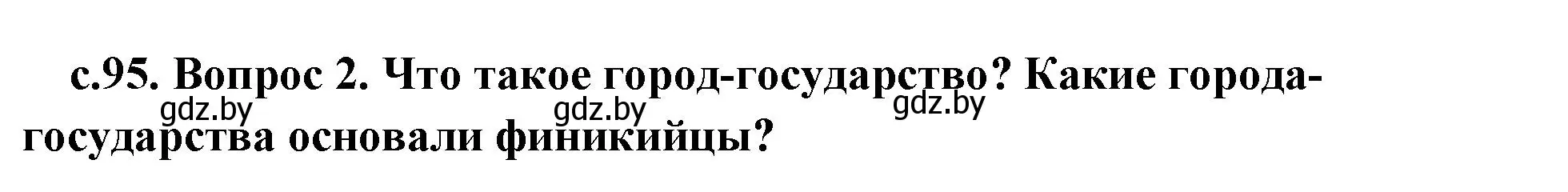 с.95. Вопрос 2. Что такое город-государство? Какие города-государства основали финикийцы?

gdz.by gdz.by gdz.by